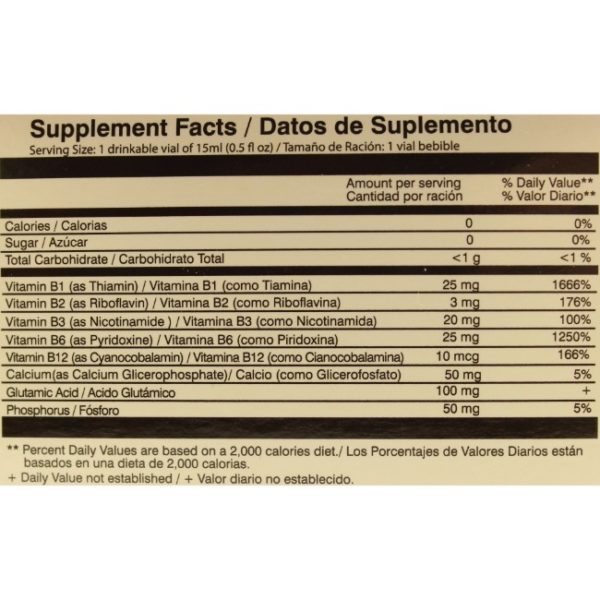 Supplement Facts / Datos de Suplemento

Serving Size: 1 drinkable vial of 15ml (0.5 fl oz) / Tamaño de Ración: 1 vial bebible

| | Amount per serving Cantidad por ración | % Daily Value** % Valor Diario** |
|---|---|---|
| Calories / Calorias | 0 | 0% |
| Sugar / Azúcar | 0 | 0% |
| Total Carbohidrate / Carbohidrato Total | <1 g | <1 % |
| Vitamin B1 (as Thiamin) / Vitamina B1 (como Tiamina) | 25 mg | 1666% |
| Vitamin B2 (as Riboflavin) / Vitamina B2 (como Riboflavina) | 3 mg | 176% |
| Vitamin B3 (as Nicotinamide ) / Vitamina B3 (como Nicotinamida) | 20 mg | 100% |
| Vitamin B6 (as Pyridoxine) / Vitamina B6 (como Piridoxina) | 25 mg | 1250% |
| Vitamin B12 (as Cyanocobalamin) / Vitamina B12 (como Cianocobalamina) | 10 mcg | 166% |
| Calcium(as Calcium Glicerophosphate)/ Calcio (como Glicerofosfato) | 50 mg | 5% |
| Glutamic Acid / Acido Glutámico | 100 mg | + |
| Phosphorus / Fósforo | 50 mg | 5% |

** Percent Daily Values are based on a 2,000 calories diet./ Los Porcentajes de Valores Diarios están basados en una dieta de 2,000 calorias.

+ Daily Value not established / + Valor diario no establecido.